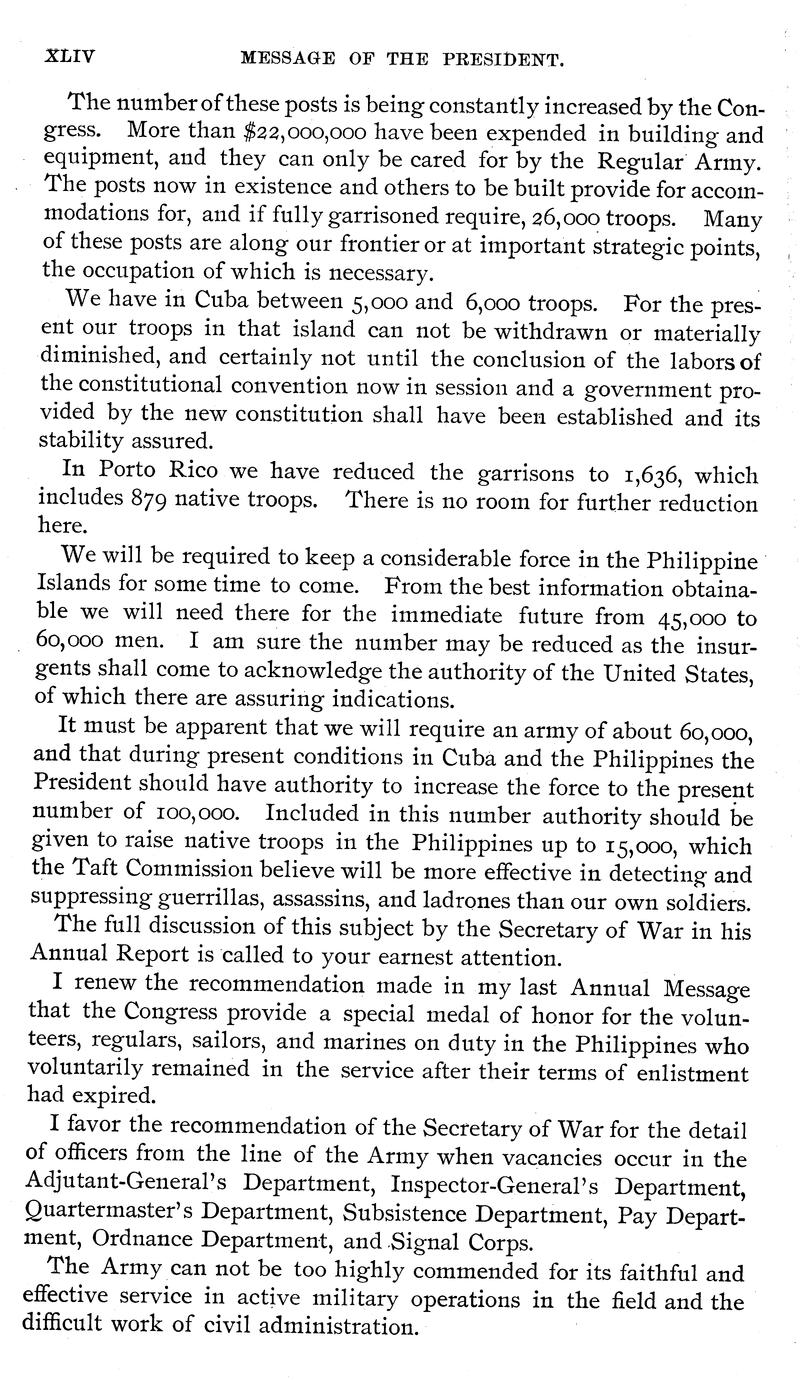 XLIV MESSAGE OF THE PRESIDENT.

The number of these posts is being constantly increased by the Congress. More than $22,000,000 have been expended in building and equipment, and they can only be cared for by the Regular Army. The posts now in existence and others to be built provide for accommodations for, and if fully garrisoned require, 26,000 troops. Many of these posts are along our frontier or at important strategic points, the occupation of which is necessary.

We have in Cuba between 5,000 and 6,000 troops. For the present our troops in that island can not be withdrawn or materially diminished, and certainly not until the conclusion of the labors of the constitutional convention now in session and a government provided by the new constitution shall have been established and its stability assured.

In Porto Rico we have reduced the garrisons to 1,636, which includes 879 native troops. There is no room for further reduction here.

We will be required to keep a considerable force in the Philippine Islands for some time to come. From the best information obtainable we will need there for the immediate future from 45,000 to 60,000 men. I am sure the number may be reduced as the insurgents shall come to acknowledge the authority of the United States, of which there are assuring indications.

It must be apparent that we will require an army of about 60,000, and that during present conditions in Cuba and the Philippines the President should have authority to increase the force to the present number of 100,000. Included in this number authority should be given to raise native troops in the Philippines up to 15,000, which the Taft Commission believe will be more effective in detecting and suppressing guerrillas, assassins, and ladrones than our own soldiers.

The full discussion of this subject by the Secretary of War in his Annual Report is called to your earnest attention.

I renew the recommendation made in my last Annual Message that the Congress provide a special medal of honor for the volunteers, regulars, sailors, and marines on duty in the Philippines who voluntarily remained in the service after their terms of enlistment had expired.

I favor the recommendation of the Secretary of War for the detail of officers from the line of the Army when vacancies occur in the Adjutant-General's Department, Inspector-General's Department, Quartermaster's Department, Subsistence Department, Pay Department, Ordnance Department, and Signal Corps.

The Army can not be too highly commended for its faithful and effective service in active military operations in the field and the difficult work of civil administration.